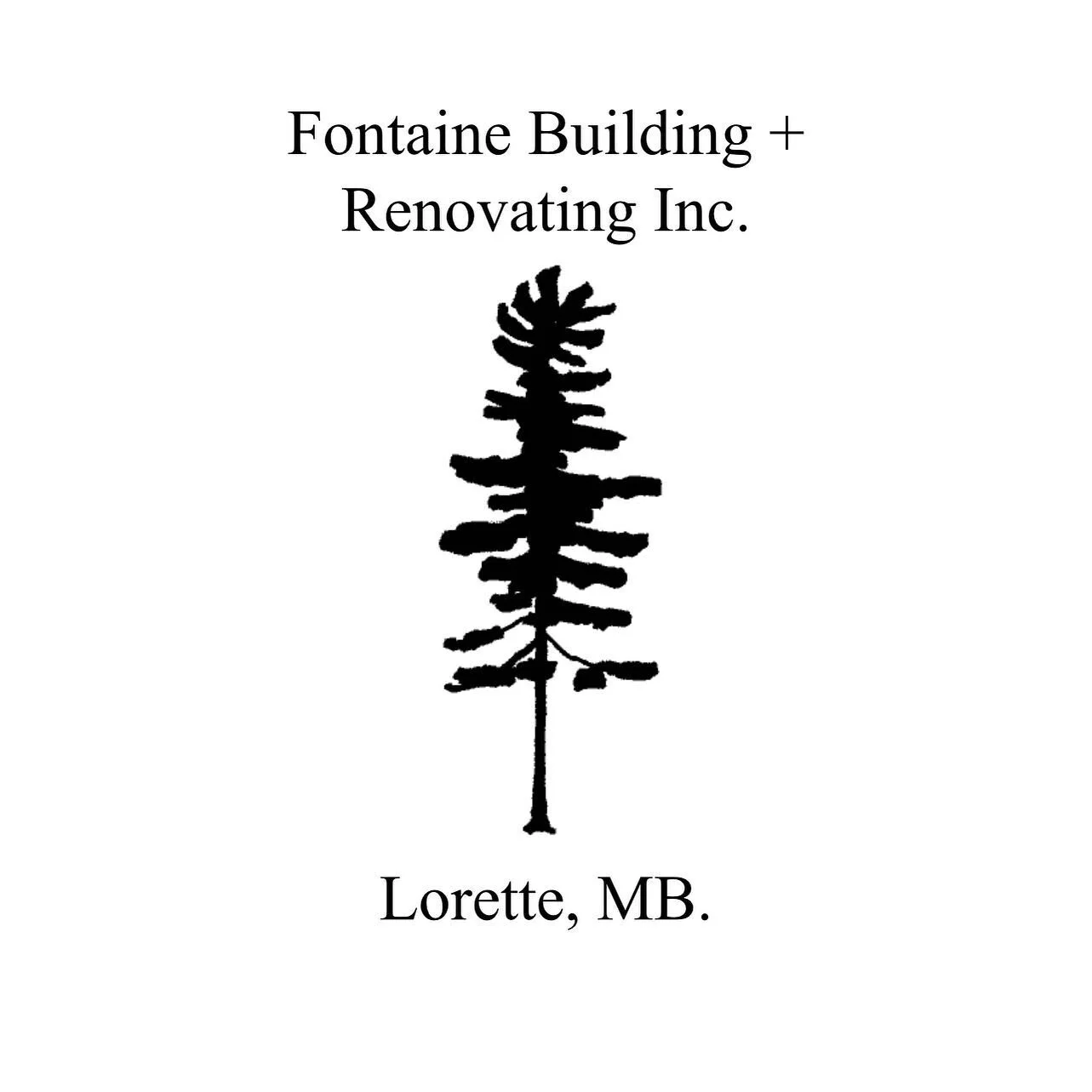 Fontaine Building + Renovating Inc.

Lorette, MB.